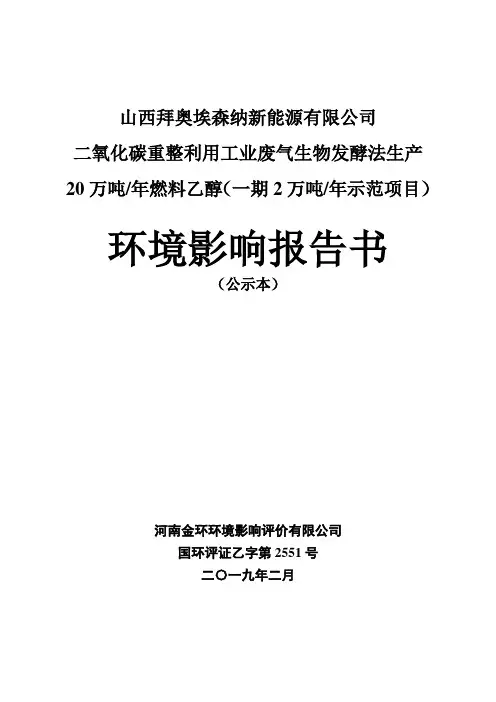 山西拜奥埃森纳新能源有限公司

二氧化碳重整利用工业废气生物发酵法生产

20万吨/年燃料乙醇（一期2万吨/年示范项目）

环境影响报告书

（公示本）

河南金环环境影响评价有限公司

国环评证乙字第2551号

二〇一九年二月